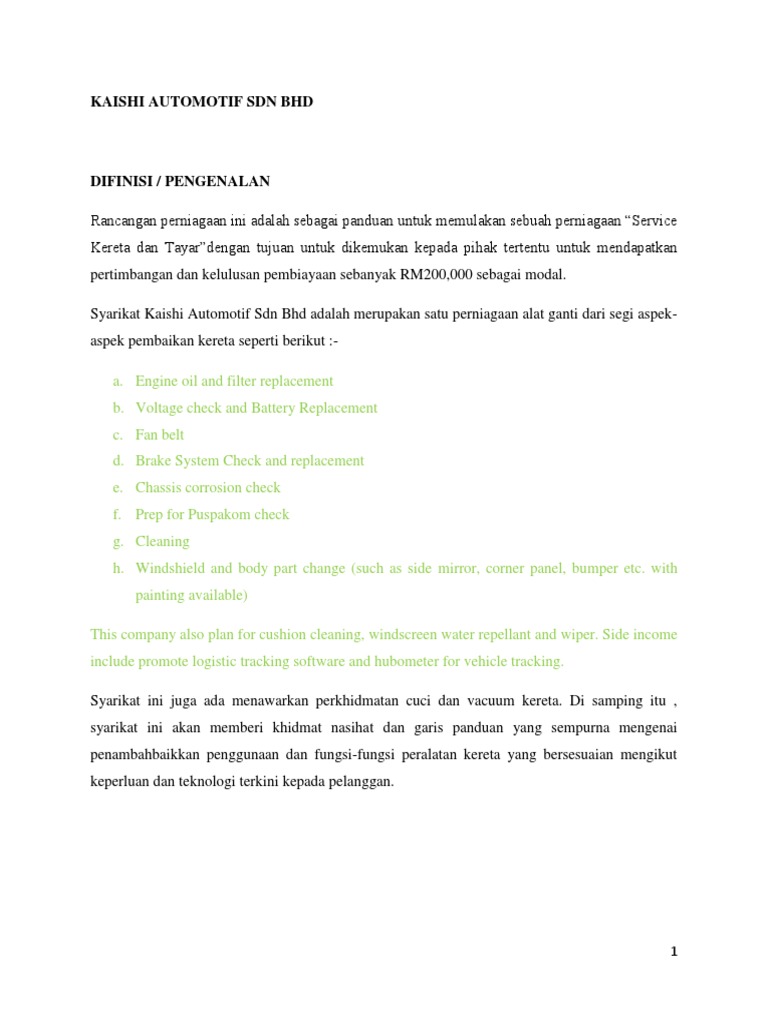 KAISHI AUTOMOTIF SDN BHD

DIFINISI / PENGENALAN

Rancangan perniagaan ini adalah sebagai panduan untuk memulakan sebuah perniagaan “Service Kereta dan Tayar”dengan tujuan untuk dikemukan kepada pihak tertentu untuk mendapatkan pertimbangan dan kelulusan pembiayaan sebanyak RM200,000 sebagai modal.

Syarikat Kaishi Automotif Sdn Bhd adalah merupakan satu perniagaan alat ganti dari segi aspek-aspek pembaikan kereta seperti berikut :-

a. Engine oil and filter replacement
b. Voltage check and Battery Replacement
c. Fan belt
d. Brake System Check and replacement
e. Chassis corrosion check
f. Prep for Puspakom check
g. Cleaning
h. Windshield and body part change (such as side mirror, corner panel, bumper etc. with painting available)

This company also plan for cushion cleaning, windscreen water repellant and wiper. Side income include promote logistic tracking software and hubometer for vehicle tracking.

Syarikat ini juga ada menawarkan perkhidmatan cuci dan vacuum kereta. Di samping itu , syarikat ini akan memberi khidmat nasihat dan garis panduan yang sempurna mengenai penambahbaikkan penggunaan dan fungsi-fungsi peralatan kereta yang bersesuaian mengikut keperluan dan teknologi terkini kepada pelanggan.

1